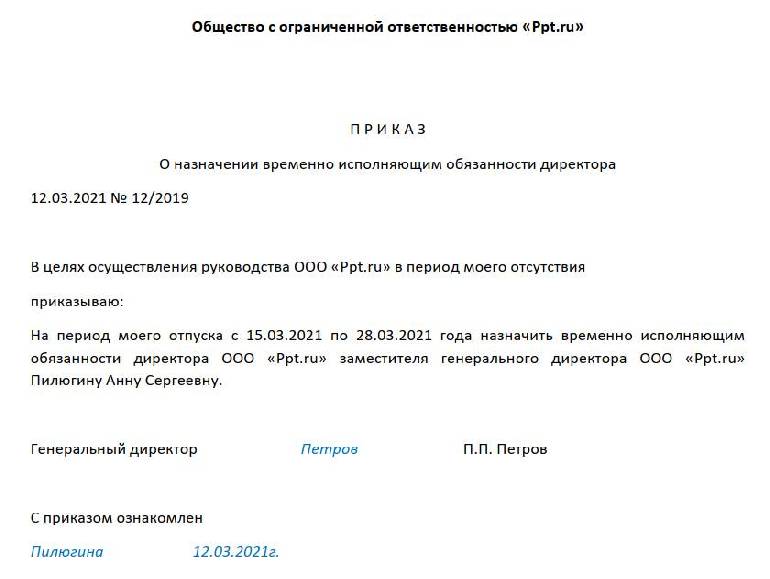 Общество с ограниченной ответственностью «Ppt.ru»

П Р И К А З

О назначении временно исполняющим обязанности директора

12.03.2021 № 12/2019

В целях осуществления руководства ООО «Ppt.ru» в период моего отсутствия

приказываю:

На период моего отпуска с 15.03.2021 по 28.03.2021 года назначить временно исполняющим обязанности директора ООО «Ppt.ru» заместителя генерального директора ООО «Ppt.ru» Пилюгину Анну Сергеевну.

Генеральный директор Петров П.П. Петров

С приказом ознакомлен

Пилюгина 12.03.2021г.